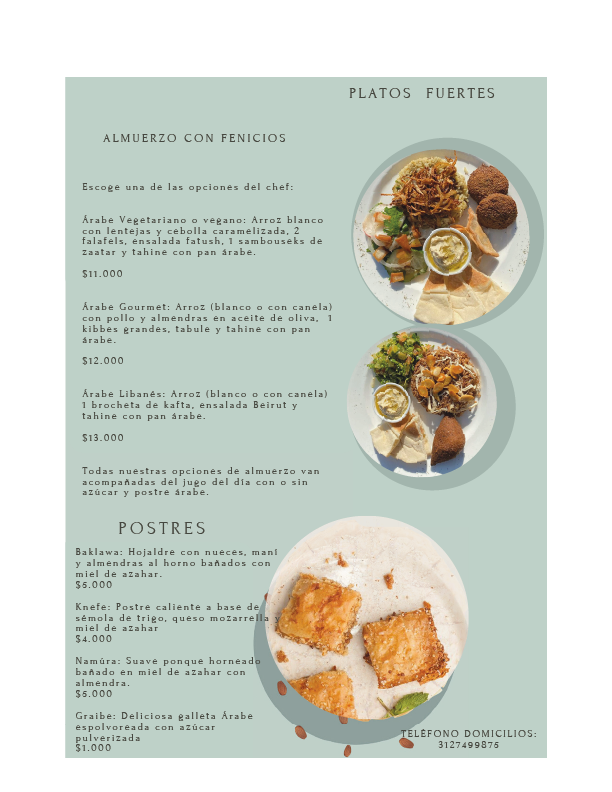 PLATOS FUERTES

ALMUERZO CON FENICIOS

Escoge una de las opciones del chef:

Árabe Vegetariano o vegano: Arroz blanco con lentejas y cebolla caramelizada, 2 falafels, ensalada fatush, 1 sambouseks de zaatar y tahine con pan árabe.

$11.000

Árabe Gourmet: Arroz (blanco o con canela) con pollo y almendras en aceite de oliva, 1 kibbes grandes, tabule y tahine con pan árabe.

$12.000

Árabe Libanés: Arroz (blanco o con canela) 1 brocheta de kafta, ensalada Beirut y tahine con pan árabe.

$13.000

Todas nuestras opciones de almuerzo van acompañadas del jugo del día con o sin azúcar y postre árabe.

POSTRES

Baklawa: Hojaldre con nueces, maní y almendras al horno bañados con miel de azahar.
$5.000

Knefe: Postre caliente a base de sémola de trigo, queso mozarrella y miel de azahar
$4.000

Namúra: Suave ponqué horneado bañado en miel de azahar con almendra.
$5.000

Graibe: Deliciosa galleta Árabe espolvoreada con azúcar pulverizada
$1.000

TELÉFONO DOMICILIOS:
3127499875